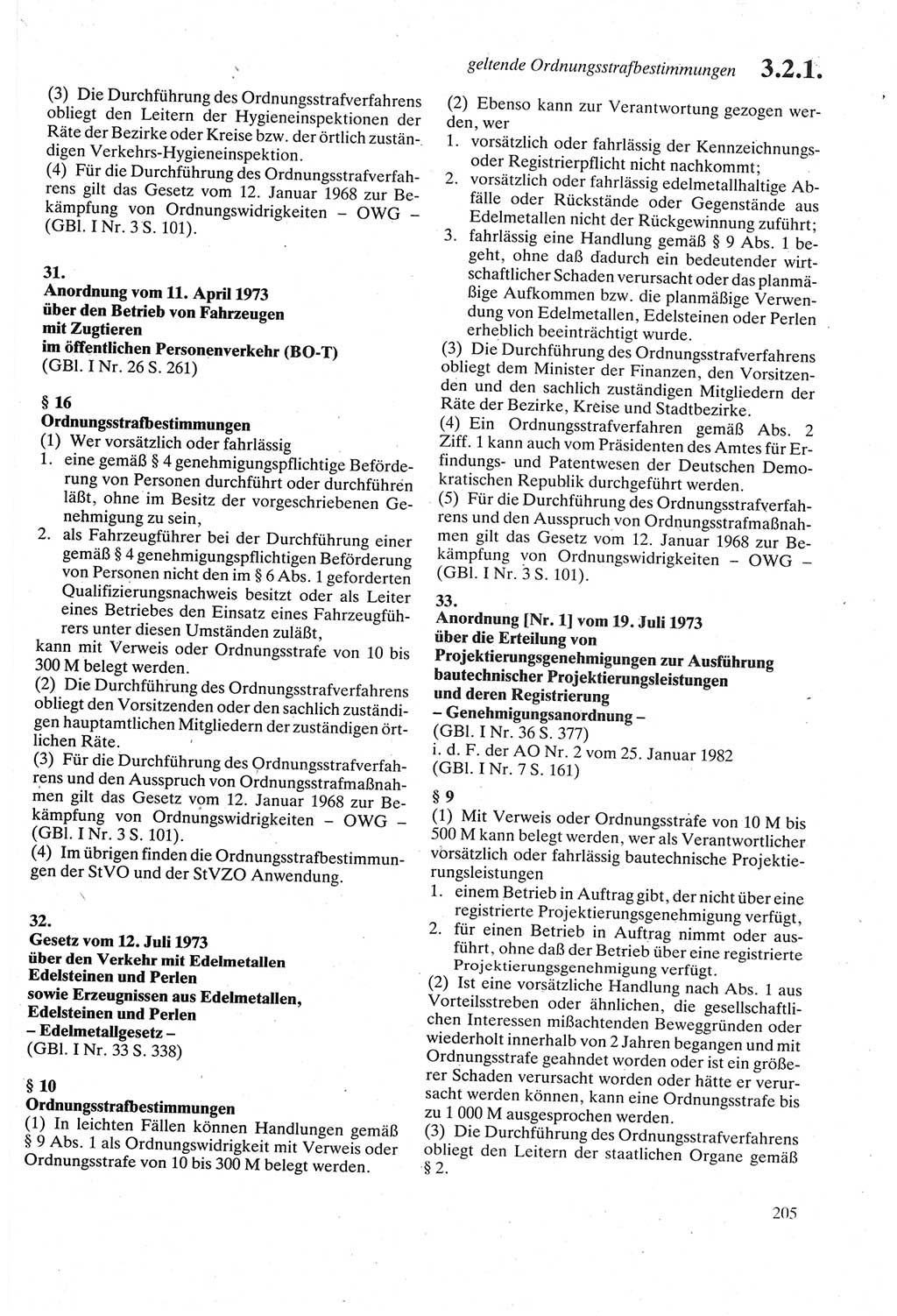 geltende Ordnungsstrafbestimmungen 3.2.1.

(3) Die Durchführung des Ordnungsstrafverfahrens obliegt den Leitern der Hygieneinspektionen der Räte der Bezirke oder Kreise bzw. der örtlich zuständigen Verkehrs-Hygieneinspektion.
(4) Für die Durchführung des Ordnungsstrafverfahrens gilt das Gesetz vom 12. Januar 1968 zur Bekämpfung von Ordnungswidrigkeiten – OWG – (GBl. I Nr. 3 S. 101).

31.
Anordnung vom 11. April 1973
über den Betrieb von Fahrzeugen
mit Zugtieren
im öffentlichen Personenverkehr (BO-T)
(GBl. I Nr. 26 S. 261)

§ 16
Ordnungsstrafbestimmungen
(1) Wer vorsätzlich oder fahrlässig
1. eine gemäß § 4 genehmigungspflichtige Beförderung von Personen durchführt oder durchführen läßt, ohne im Besitz der vorgeschriebenen Genehmigung zu sein,
2. als Fahrzeugführer bei der Durchführung einer gemäß § 4 genehmigungspflichtigen Beförderung von Personen nicht den im § 6 Abs. 1 geforderten Qualifizierungsnachweis besitzt oder als Leiter eines Betriebes den Einsatz eines Fahrzeugführers unter diesen Umständen zuläßt,
kann mit Verweis oder Ordnungsstrafe von 10 bis 300 M belegt werden.
(2) Die Durchführung des Ordnungsstrafverfahrens obliegt den Vorsitzenden oder den sachlich zuständigen hauptamtlichen Mitgliedern der zuständigen örtlichen Räte.
(3) Für die Durchführung des Ordnungsstrafverfahrens und den Ausspruch von Ordnungsstrafmaßnahmen gilt das Gesetz vom 12. Januar 1968 zur Bekämpfung von Ordnungswidrigkeiten – OWG – (GBl. I Nr. 3 S. 101).
(4) Im übrigen finden die Ordnungsstrafbestimmungen der StVO und der StVZO Anwendung.

32.
Gesetz vom 12. Juli 1973
über den Verkehr mit Edelmetallen
Edelsteinen und Perlen
sowie Erzeugnissen aus Edelmetallen,
Edelsteinen und Perlen
– Edelmetallgesetz –
(GBl. I Nr. 33 S. 338)

§ 10
Ordnungsstrafbestimmungen
(1) In leichten Fällen können Handlungen gemäß § 9 Abs. 1 als Ordnungswidrigkeit mit Verweis oder Ordnungsstrafe von 10 bis 300 M belegt werden.

(2) Ebenso kann zur Verantwortung gezogen werden, wer
1. vorsätzlich oder fahrlässig der Kennzeichnungs- oder Registrierpflicht nicht nachkommt;
2. vorsätzlich oder fahrlässig edelmetallhaltige Abfälle oder Rückstände oder Gegenstände aus Edelmetallen nicht der Rückgewinnung zuführt;
3. fahrlässig eine Handlung gemäß § 9 Abs. 1 begeht, ohne daß dadurch ein bedeutender wirtschaftlicher Schaden verursacht oder das planmäßige Aufkommen bzw. die planmäßige Verwendung von Edelmetallen, Edelsteinen oder Perlen erheblich beeinträchtigt wurde.
(3) Die Durchführung des Ordnungsstrafverfahrens obliegt dem Minister der Finanzen, den Vorsitzenden und den sachlich zuständigen Mitgliedern der Räte der Bezirke, Kreise und Stadtbezirke.
(4) Ein Ordnungsstrafverfahren gemäß Abs. 2 Ziff. 1 kann auch vom Präsidenten des Amtes für Erfindungs- und Patentwesen der Deutschen Demokratischen Republik durchgeführt werden.
(5) Für die Durchführung des Ordnungsstrafverfahrens und den Ausspruch von Ordnungsstrafmaßnahmen gilt das Gesetz vom 12. Januar 1968 zur Bekämpfung von Ordnungswidrigkeiten – OWG – (GBl. I Nr. 3 S. 101).

33.
Anordnung [Nr. 1] vom 19. Juli 1973
über die Erteilung von
Projektierungsgenehmigungen zur Ausführung
bautechnischer Projektierungsleistungen
und deren Registrierung
– Genehmigungsanordnung –
(GBl. I Nr. 36 S. 377)
i. d. F. der AO Nr. 2 vom 25. Januar 1982
(GBl. I Nr. 7 S. 161)

§ 9
(1) Mit Verweis oder Ordnungsstrafe von 10 M bis 500 M kann belegt werden, wer als Verantwortlicher vorsätzlich oder fahrlässig bautechnische Projektierungsleistungen
1. einem Betrieb in Auftrag gibt, der nicht über eine registrierte Projektierungsgenehmigung verfügt,
2. für einen Betrieb in Auftrag nimmt oder ausführt, ohne daß der Betrieb über eine registrierte Projektierungsgenehmigung verfügt.
(2) Ist eine vorsätzliche Handlung nach Abs. 1 aus Vorteilsstreben oder ähnlichen, die gesellschaftlichen Interessen mißachtenden Beweggründen oder wiederholt innerhalb von 2 Jahren begangen und mit Ordnungsstrafe geahndet worden oder ist ein größerer Schaden verursacht worden oder hätte er verursacht werden können, kann eine Ordnungsstrafe bis zu 1 000 M ausgesprochen werden.
(3) Die Durchführung des Ordnungsstrafverfahrens obliegt den Leitern der staatlichen Organe gemäß § 2.

205